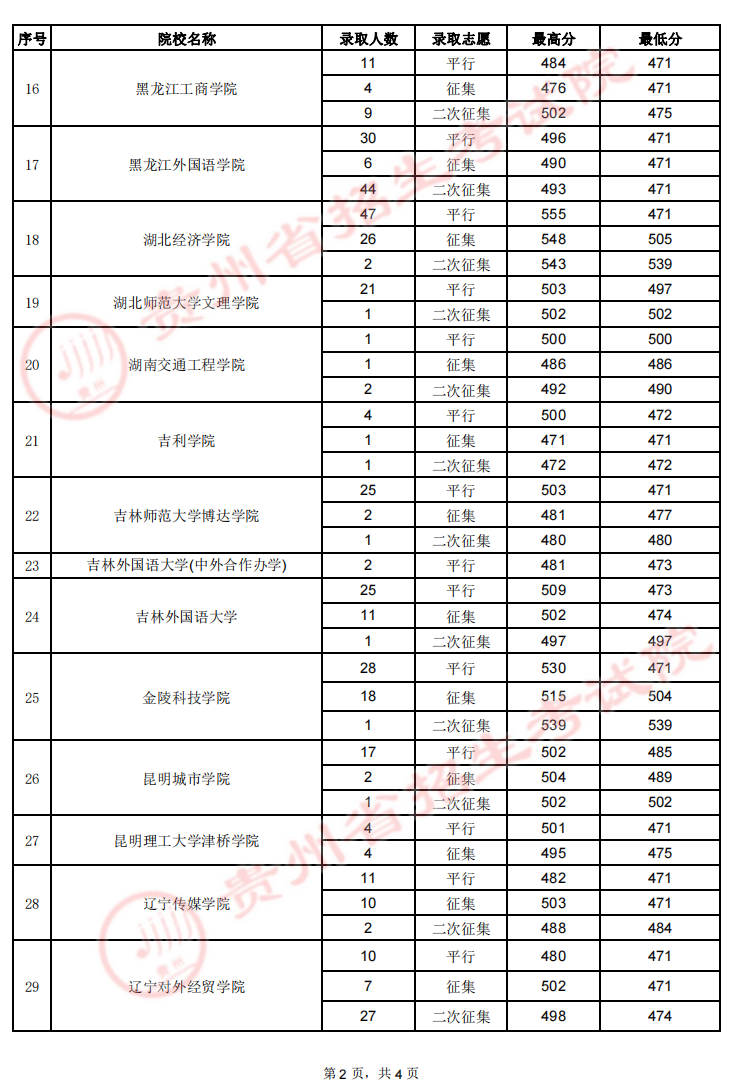 | 序号 | 院校名称 | 录取人数 | 录取志愿 | 最高分 | 最低分 |
|---|---|---|---|---|---|
| 16 | 黑龙江工商学院 | 11 | 平行 | 484 | 471 |
|  |  | 4 | 征集 | 476 | 471 |
|  |  | 9 | 二次征集 | 502 | 475 |
| 17 | 黑龙江外国语学院 | 30 | 平行 | 496 | 471 |
|  |  | 6 | 征集 | 490 | 471 |
|  |  | 44 | 二次征集 | 493 | 471 |
| 18 | 湖北经济学院 | 47 | 平行 | 555 | 471 |
|  |  | 26 | 征集 | 548 | 505 |
|  |  | 2 | 二次征集 | 543 | 539 |
| 19 | 湖北师范大学文理学院 | 21 | 平行 | 503 | 497 |
|  |  | 1 | 二次征集 | 502 | 502 |
| 20 | 湖南交通工程学院 | 1 | 平行 | 500 | 500 |
|  |  | 1 | 征集 | 486 | 486 |
|  |  | 2 | 二次征集 | 492 | 490 |
| 21 | 吉利学院 | 4 | 平行 | 500 | 472 |
|  |  | 1 | 征集 | 471 | 471 |
|  |  | 1 | 二次征集 | 472 | 472 |
| 22 | 吉林师范大学博达学院 | 25 | 平行 | 503 | 471 |
|  |  | 2 | 征集 | 481 | 477 |
|  |  | 1 | 二次征集 | 480 | 480 |
| 23 | 吉林外国语大学(中外合作办学) | 2 | 平行 | 481 | 473 |
| 24 | 吉林外国语大学 | 25 | 平行 | 509 | 473 |
|  |  | 11 | 征集 | 502 | 474 |
|  |  | 1 | 二次征集 | 497 | 497 |
| 25 | 金陵科技学院 | 28 | 平行 | 530 | 471 |
|  |  | 18 | 征集 | 515 | 504 |
|  |  | 1 | 二次征集 | 539 | 539 |
| 26 | 昆明城市学院 | 17 | 平行 | 502 | 485 |
|  |  | 2 | 征集 | 504 | 489 |
|  |  | 1 | 二次征集 | 502 | 502 |
| 27 | 昆明理工大学津桥学院 | 4 | 平行 | 501 | 471 |
|  |  | 4 | 征集 | 495 | 475 |
| 28 | 辽宁传媒学院 | 11 | 平行 | 482 | 471 |
|  |  | 10 | 征集 | 503 | 471 |
|  |  | 2 | 二次征集 | 488 | 484 |
| 29 | 辽宁对外经贸学院 | 10 | 平行 | 480 | 471 |
|  |  | 7 | 征集 | 502 | 471 |
|  |  | 27 | 二次征集 | 498 | 474 |

第2页，共4页

贵州省招生考试院